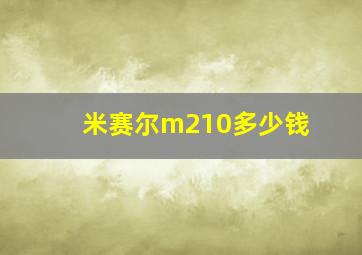 米赛尔m210多少钱